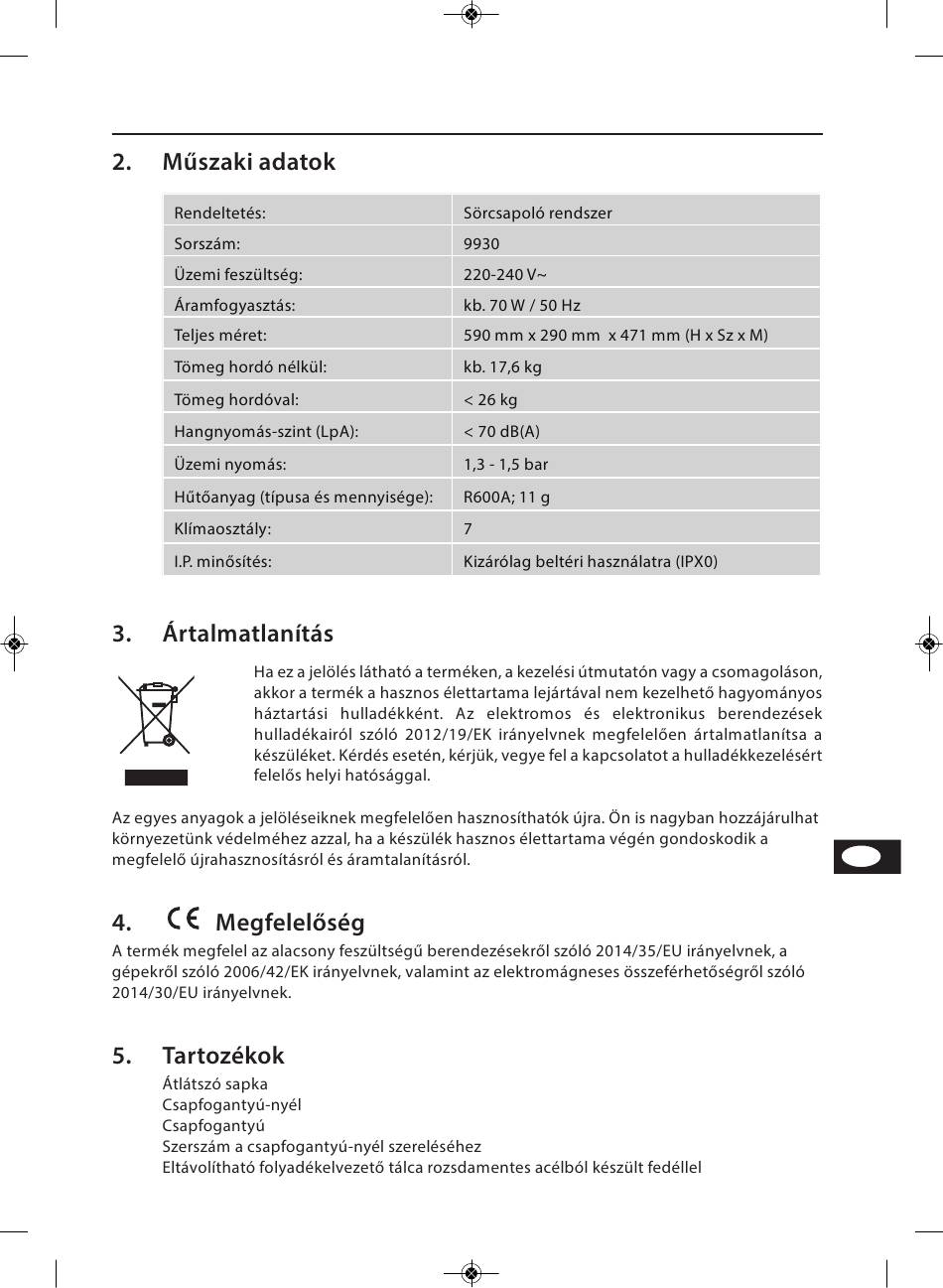 2. Műszaki adatok

| Rendeltetés: | Sörcsapoló rendszer |
|---|---|
| Sorszám: | 9930 |
| Üzemi feszültség: | 220-240 V~ |
| Áramfogyasztás: | kb. 70 W / 50 Hz |
| Teljes méret: | 590 mm x 290 mm x 471 mm (H x Sz x M) |
| Tömeg hordó nélkül: | kb. 17,6 kg |
| Tömeg hordóval: | < 26 kg |
| Hangnyomás-szint (LpA): | < 70 dB(A) |
| Üzemi nyomás: | 1,3 - 1,5 bar |
| Hűtőanyag (típusa és mennyisége): | R600A; 11 g |
| Klímaosztály: | 7 |
| I.P. minősítés: | Kizárólag beltéri használatra (IPX0) |

3. Ártalmatlanítás

Ha ez a jelölés látható a terméken, a kezelési útmutatón vagy a csomagoláson, akkor a termék a hasznos élettartama lejártával nem kezelhető hagyományos háztartási hulladékként. Az elektromos és elektronikus berendezések hulladékairól szóló 2012/19/EK irányelvnek megfelelően ártalmatlanítsa a készüléket. Kérdés esetén, kérjük, vegye fel a kapcsolatot a hulladékkezelésért felelős helyi hatósággal.

Az egyes anyagok a jelöléseiknek megfelelően hasznosíthatók újra. Ön is nagyban hozzájárulhat környezetünk védelméhez azzal, ha a készülék hasznos élettartama végén gondoskodik a megfelelő újrahasznosításról és áramtalanításról.

4. CE Megfelelőség
A termék megfelel az alacsony feszültségű berendezésekről szóló 2014/35/EU irányelvnek, a gépekről szóló 2006/42/EK irányelvnek, valamint az elektromágneses összeférhetőségről szóló 2014/30/EU irányelvnek.

5. Tartozékok
Átlátszó sapka
Csapfogantyú-nyél
Csapfogantyú
Szerszám a csapfogantyú-nyél szereléséhez
Eltávolítható folyadékelvezető tálca rozsdamentes acélból készült fedéllel